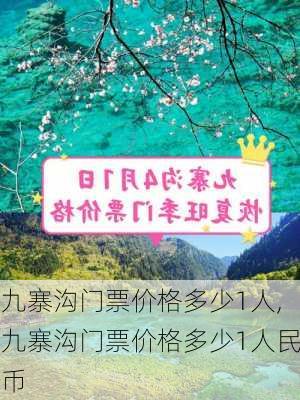 九寨沟4月1日
恢复旺季门票价格

九寨沟门票价格多少1人,九寨沟门票价格多少1人民币